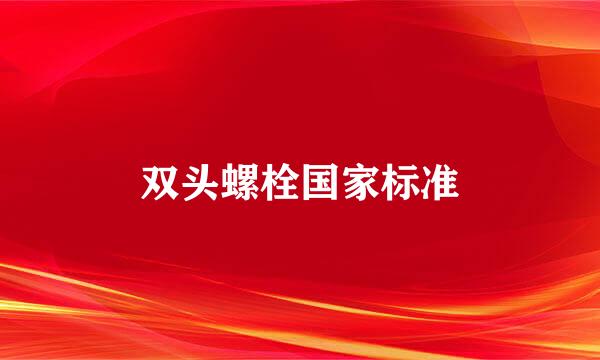 双头螺栓国家标准